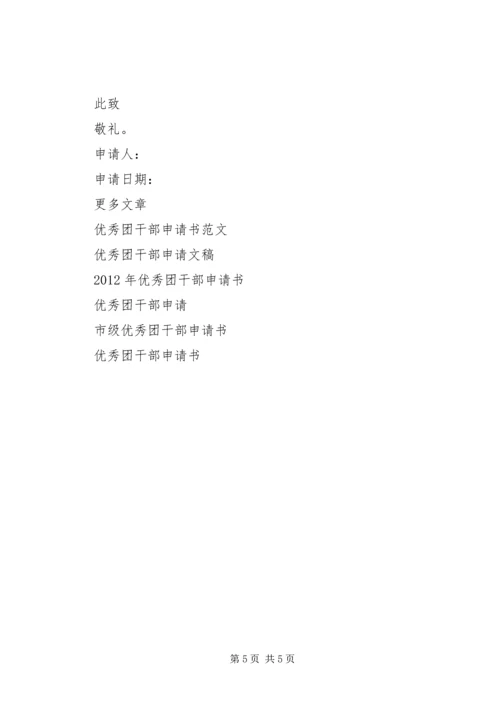 此致

敬礼。

申请人：

申请日期：

更多文章

优秀团干部申请书范文

优秀团干部申请文稿

2012年优秀团干部申请书

优秀团干部申请

市级优秀团干部申请书

优秀团干部申请书

第5页 共5页